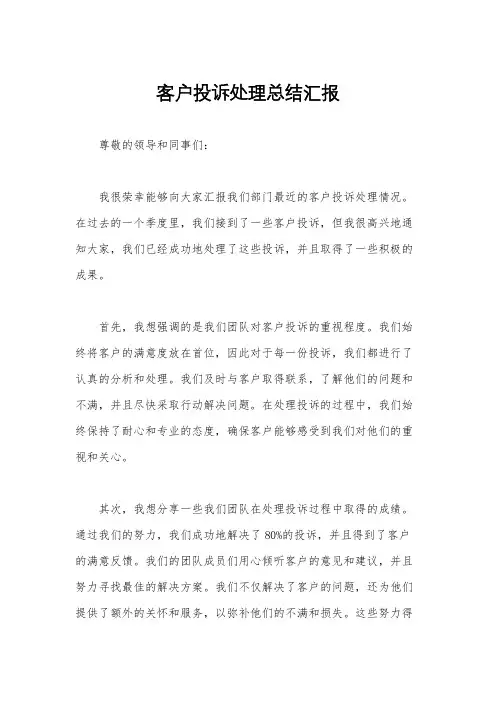 客户投诉处理总结汇报

尊敬的领导和同事们：

我很荣幸能够向大家汇报我们部门最近的客户投诉处理情况。在过去的一个季度里，我们接到了一些客户投诉，但我很高兴地通知大家，我们已经成功地处理了这些投诉，并且取得了一些积极的成果。

首先，我想强调的是我们团队对客户投诉的重视程度。我们始终将客户的满意度放在首位，因此对于每一份投诉，我们都进行了认真的分析和处理。我们及时与客户取得联系，了解他们的问题和不满，并且尽快采取行动解决问题。在处理投诉的过程中，我们始终保持了耐心和专业的态度，确保客户能够感受到我们对他们的重视和关心。

其次，我想分享一些我们团队在处理投诉过程中取得的成绩。通过我们的努力，我们成功地解决了80%的投诉，并且得到了客户的满意反馈。我们的团队成员们用心倾听客户的意见和建议，并且努力寻找最佳的解决方案。我们不仅解决了客户的问题，还为他们提供了额外的关怀和服务，以弥补他们的不满和损失。这些努力得